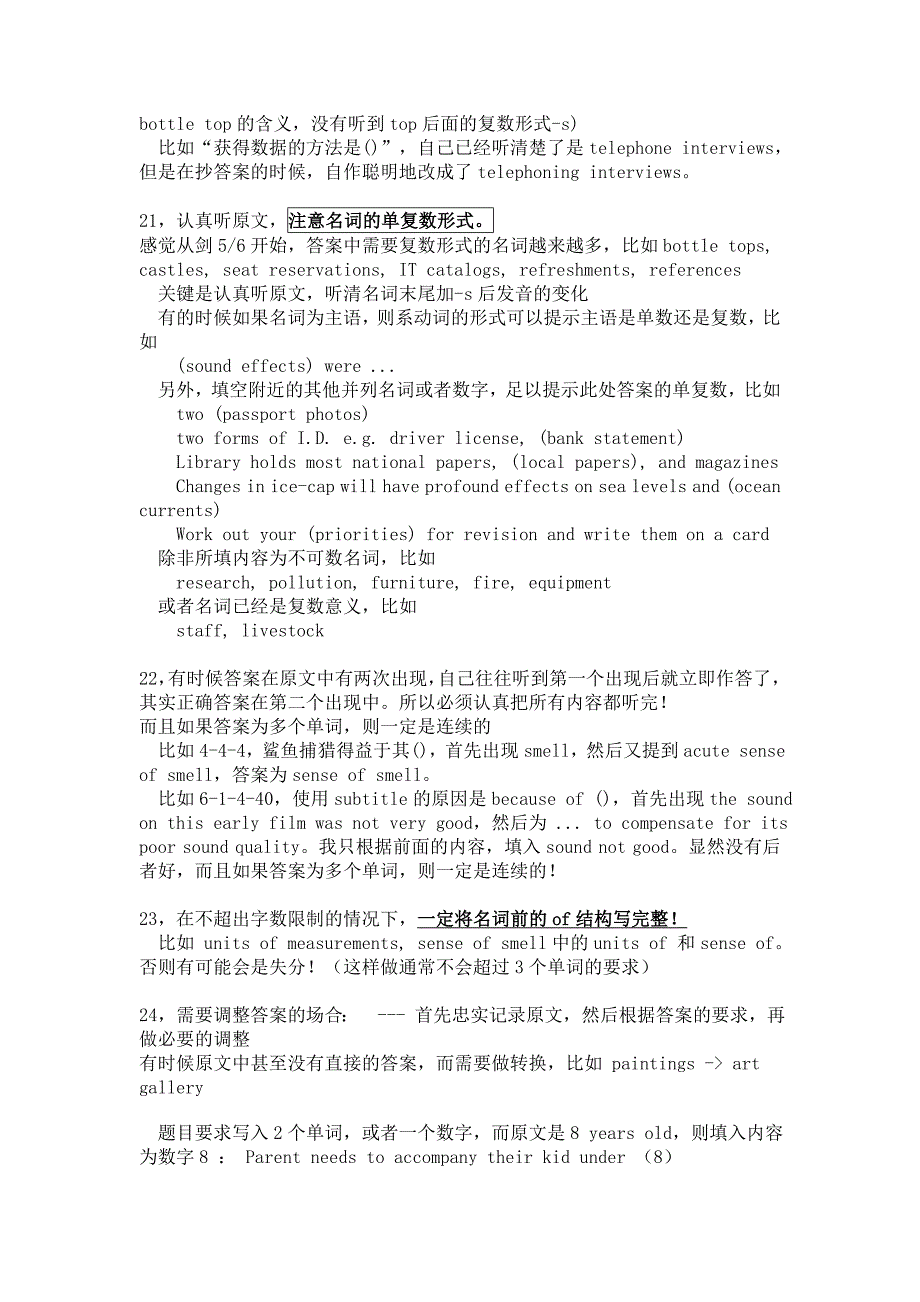 bottle top 的含义，没有听到 top 后面的复数形式-s)
比如“获得数据的方法是()”，自己已经听清楚了是 telephone interviews，但是在抄答案的时候，自作聪明地改成了 telephoning interviews。

21，认真听原文，注意名词的单复数形式。
感觉从剑 5/6 开始，答案中需要复数形式的名词越来越多，比如 bottle tops, castles, seat reservations, IT catalogs, refreshments, references
关键是认真听原文，听清名词末尾加-s 后发音的变化
有的时候如果名词为主语，则系动词的形式可以提示主语是单数还是复数，比如
(sound effects) were ...
另外，填空附近的其他并列名词或者数字，足以提示此处答案的单复数，比如
two (passport photos)
two forms of I.D. e.g. driver license, (bank statement)
Library holds most national papers, (local papers), and magazines
Changes in ice-cap will have profound effects on sea levels and (ocean currents)
Work out your (priorities) for revision and write them on a card
除非所填内容为不可数名词，比如
research, pollution, furniture, fire, equipment
或者名词已经是复数意义，比如
staff, livestock

22，有时候答案在原文中有两次出现，自己往往听到第一个出现后就立即作答了，其实正确答案在第二个出现中。所以必须认真把所有内容都听完！
而且如果答案为多个单词，则一定是连续的
比如 4-4-4，鲨鱼捕猎得益于其()，首先出现 smell，然后又提到 acute sense of smell，答案为 sense of smell。
比如 6-1-4-40，使用 subtitle 的原因是 because of ()，首先出现 the sound on this early film was not very good，然后为 ... to compensate for its poor sound quality。我只根据前面的内容，填入 sound not good。显然没有后者好，而且如果答案为多个单词，则一定是连续的！

23，在不超出字数限制的情况下，一定将名词前的 of 结构写完整！
比如 units of measurements, sense of smell 中的 units of 和 sense of。否则有可能会是失分！（这样做通常不会超过 3 个单词的要求）

24，需要调整答案的场合： --- 首先忠实记录原文，然后根据答案的要求，再做必要的调整
有时候原文中甚至没有直接的答案，而需要做转换，比如 paintings -> art gallery

题目要求写入 2 个单词，或者一个数字，而原文是 8 years old，则填入内容为数字 8 ： Parent needs to accompany their kid under （8）